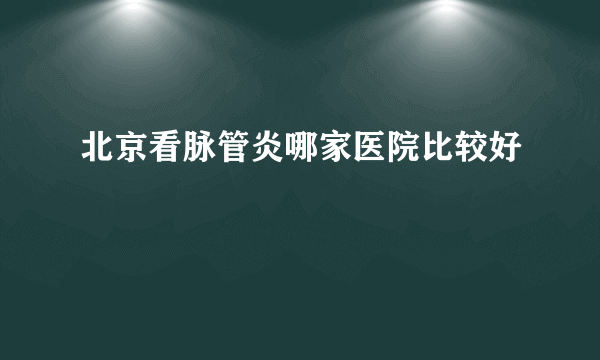 北京看脉管炎哪家医院比较好